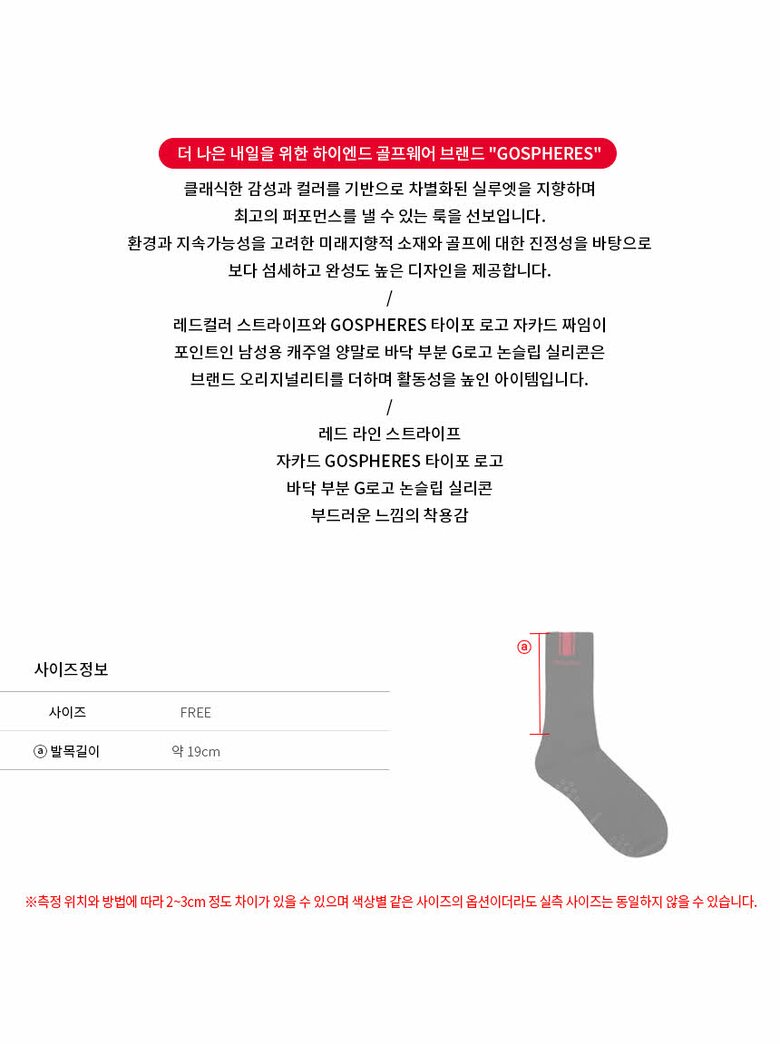 더 나은 내일을 위한 하이엔드 골프웨어 브랜드 "GOSPHERES"

클래식한 감성과 컬러를 기반으로 차별화된 실루엣을 지향하며
최고의 퍼포먼스를 낼 수 있는 룩을 선보입니다.
환경과 지속가능성을 고려한 미래지향적 소재와 골프에 대한 진정성을 바탕으로
보다 섬세하고 완성도 높은 디자인을 제공합니다.

/

레드컬러 스트라이프와 GOSPHERES 타이포 로고 자카드 짜임이
포인트인 남성용 캐주얼 양말로 바닥 부분 G로고 논슬립 실리콘은
브랜드 오리지널리티를 더하며 활동성을 높인 아이템입니다.

/

레드 라인 스트라이프
자카드 GOSPHERES 타이포 로고
바닥 부분 G로고 논슬립 실리콘
부드러운 느낌의 착용감

사이즈정보

| 사이즈 | FREE |
|---|---|
| ⓐ 발목길이 | 약 19cm |

ⓐ

※측정 위치와 방법에 따라 2~3cm 정도 차이가 있을 수 있으며 색상별 같은 사이즈의 옵션이더라도 실측 사이즈는 동일하지 않을 수 있습니다.